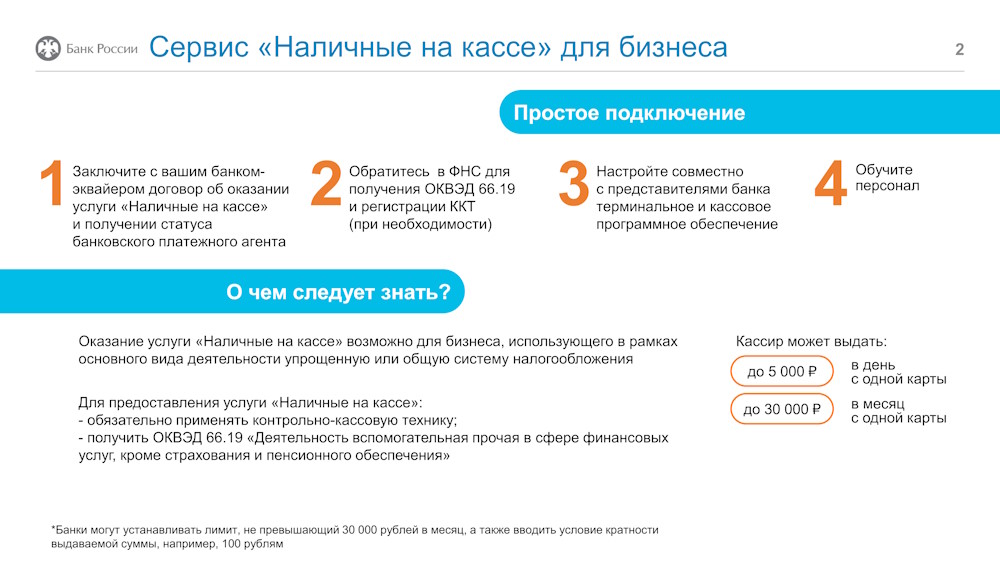 Банк России Сервис «Наличные на кассе» для бизнеса 2

Простое подключение

1 Заключите с вашим банком-эквайером договор об оказании услуги «Наличные на кассе» и получении статуса банковского платежного агента

2 Обратитесь в ФНС для получения ОКВЭД 66.19 и регистрации ККТ (при необходимости)

3 Настройте совместно с представителями банка терминальное и кассовое программное обеспечение

4 Обучите персонал

О чем следует знать?

Оказание услуги «Наличные на кассе» возможно для бизнеса, использующего в рамках основного вида деятельности упрощенную или общую систему налогообложения

Для предоставления услуги «Наличные на кассе»:
- обязательно применять контрольно-кассовую технику;
- получить ОКВЭД 66.19 «Деятельность вспомогательная прочая в сфере финансовых услуг, кроме страхования и пенсионного обеспечения»

Кассир может выдать:

до 5 000 ₽ в день с одной карты

до 30 000 ₽ в месяц с одной карты

*Банки могут устанавливать лимит, не превышающий 30 000 рублей в месяц, а также вводить условие кратности выдаваемой суммы, например, 100 рублям